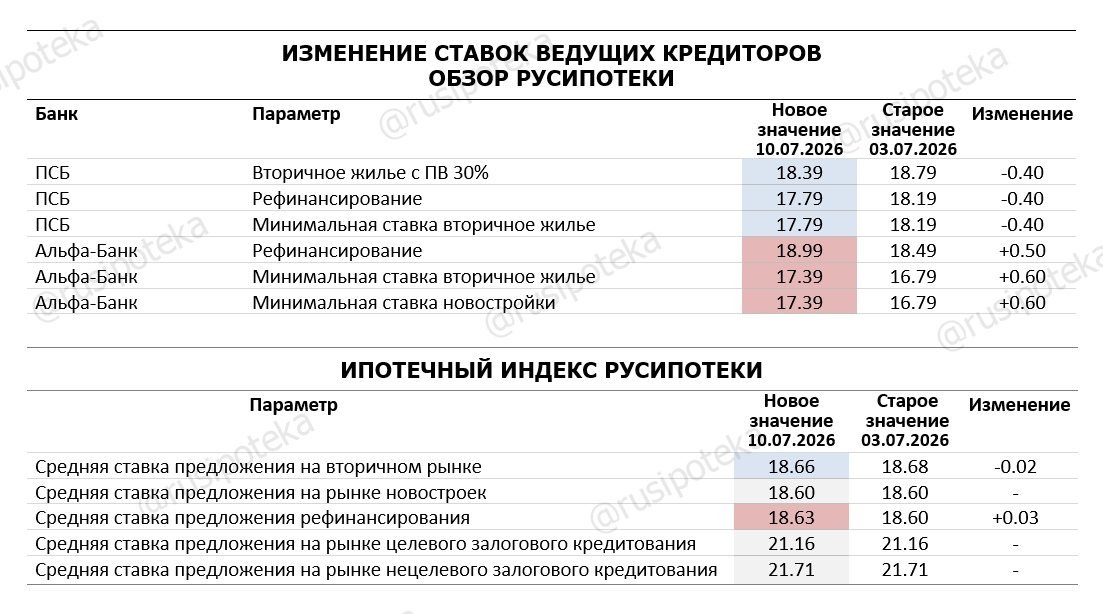 ИЗМЕНЕНИЕ СТАВОК ВЕДУЩИХ КРЕДИТОРОВ
ОБЗОР РУСИПОТЕКИ

| Банк | Параметр | Новое значение 10.07.2026 | Старое значение 03.07.2026 | Изменение |
|---|---|---|---|---|
| ПСБ | Вторичное жилье с ПВ 30% | 18.39 | 18.79 | -0.40 |
| ПСБ | Рефинансирование | 17.79 | 18.19 | -0.40 |
| ПСБ | Минимальная ставка вторичное жилье | 17.79 | 18.19 | -0.40 |
| Альфа-Банк | Рефинансирование | 18.99 | 18.49 | +0.50 |
| Альфа-Банк | Минимальная ставка вторичное жилье | 17.39 | 16.79 | +0.60 |
| Альфа-Банк | Минимальная ставка новостройки | 17.39 | 16.79 | +0.60 |

ИПОТЕЧНЫЙ ИНДЕКС РУСИПОТЕКИ

| Параметр | Новое значение 10.07.2026 | Старое значение 03.07.2026 | Изменение |
|---|---|---|---|
| Средняя ставка предложения на вторичном рынке | 18.66 | 18.68 | -0.02 |
| Средняя ставка предложения на рынке новостроек | 18.60 | 18.60 | - |
| Средняя ставка предложения рефинансирования | 18.63 | 18.60 | +0.03 |
| Средняя ставка предложения на рынке целевого залогового кредитования | 21.16 | 21.16 | - |
| Средняя ставка предложения на рынке нецелевого залогового кредитования | 21.71 | 21.71 | - |

@rusipoteka